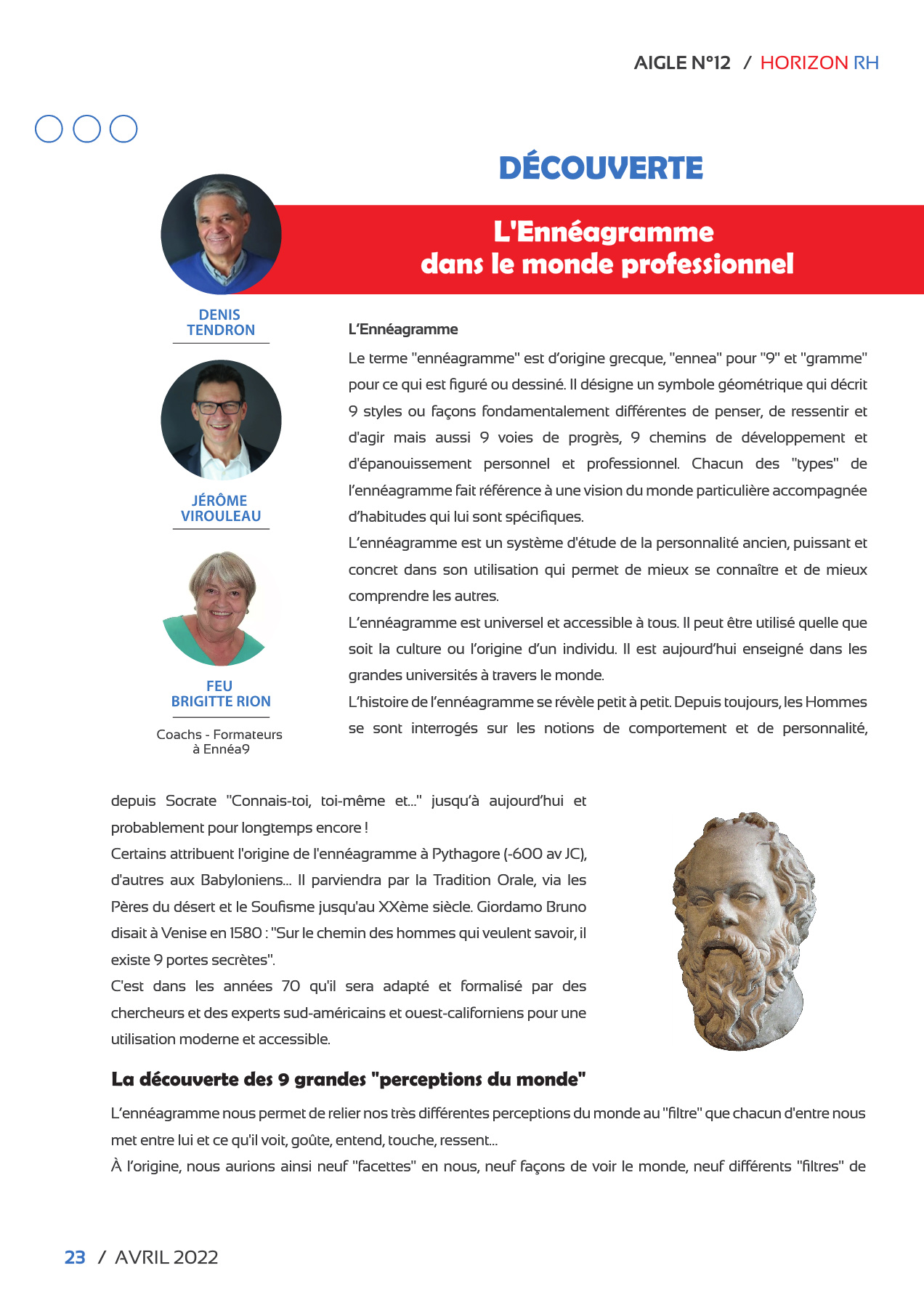 AIGLE N°12 / HORIZON RH

DÉCOUVERTE

L'Ennéagramme
dans le monde professionnel

DENIS
TENDRON

JÉRÔME
VIROULEAU

FEU
BRIGITTE RION

Coachs - Formateurs
à Ennéa9

L'Ennéagramme

Le terme "ennéagramme" est d'origine grecque, "ennea" pour "9" et "gramme" pour ce qui est figuré ou dessiné. Il désigne un symbole géométrique qui décrit 9 styles ou façons fondamentalement différentes de penser, de ressentir et d'agir mais aussi 9 voies de progrès, 9 chemins de développement et d'épanouissement personnel et professionnel. Chacun des "types" de l'ennéagramme fait référence à une vision du monde particulière accompagnée d'habitudes qui lui sont spécifiques.
L'ennéagramme est un système d'étude de la personnalité ancien, puissant et concret dans son utilisation qui permet de mieux se connaître et de mieux comprendre les autres.
L'ennéagramme est universel et accessible à tous. Il peut être utilisé quelle que soit la culture ou l'origine d'un individu. Il est aujourd'hui enseigné dans les grandes universités à travers le monde.
L'histoire de l'ennéagramme se révèle petit à petit. Depuis toujours, les Hommes se sont interrogés sur les notions de comportement et de personnalité, depuis Socrate "Connais-toi, toi-même et..." jusqu'à aujourd'hui et probablement pour longtemps encore !
Certains attribuent l'origine de l'ennéagramme à Pythagore (-600 av JC), d'autres aux Babyloniens... Il parviendra par la Tradition Orale, via les Pères du désert et le Soufisme jusqu'au XXème siècle. Giordamo Bruno disait à Venise en 1580 : "Sur le chemin des hommes qui veulent savoir, il existe 9 portes secrètes".
C'est dans les années 70 qu'il sera adapté et formalisé par des chercheurs et des experts sud-américains et ouest-californiens pour une utilisation moderne et accessible.

La découverte des 9 grandes "perceptions du monde"

L'ennéagramme nous permet de relier nos très différentes perceptions du monde au "filtre" que chacun d'entre nous met entre lui et ce qu'il voit, goûte, entend, touche, ressent...
À l'origine, nous aurions ainsi neuf "facettes" en nous, neuf façons de voir le monde, neuf différents "filtres" de

23 / AVRIL 2022